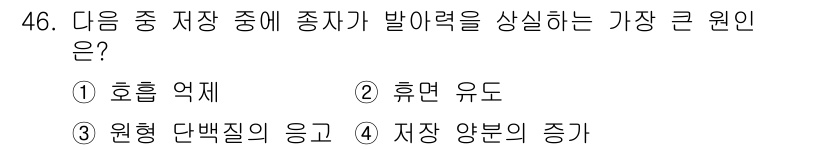 46. 다음 중 저장 중에 종자가 발아력을 상실하는 가장 큰 원인은?

① 호흡 억제 ② 휴면 유도

③ 원형 단백질의 응고 ④ 저장 양분의 증가